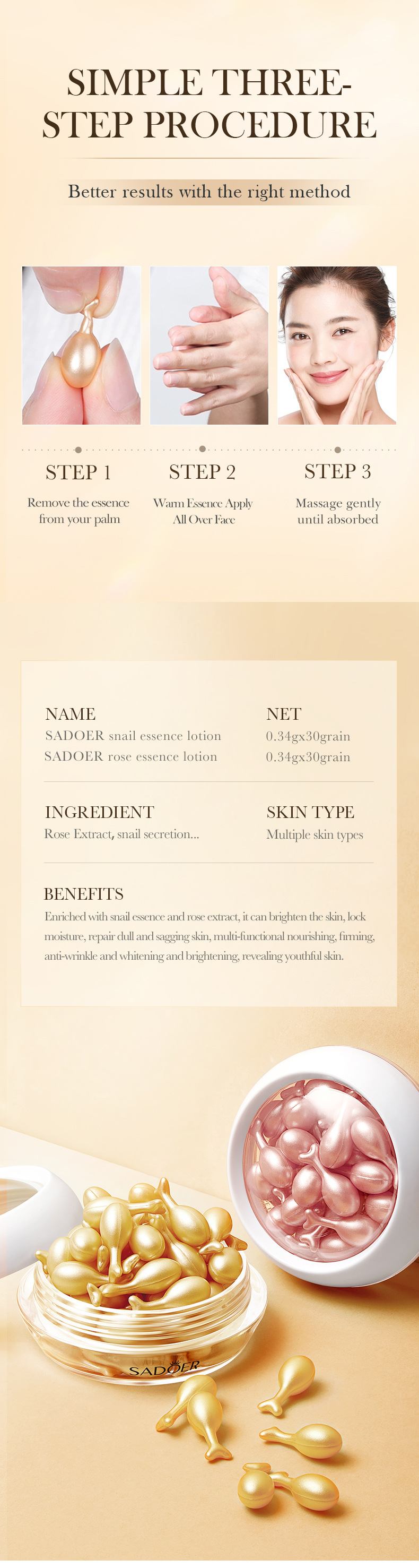 SIMPLE THREE-STEP PROCEDURE

Better results with the right method

STEP 1
Remove the essence from your palm

STEP 2
Warm Essence Apply All Over Face

STEP 3
Massage gently until absorbed

NAME
SADOER snail essence lotion
SADOER rose essence lotion

NET
0.34gx30grain
0.34gx30grain

INGREDIENT
Rose Extract, snail secretion...

SKIN TYPE
Multiple skin types

BENEFITS
Enriched with snail essence and rose extract, it can brighten the skin, lock moisture, repair dull and sagging skin, multi-functional nourishing, firming, anti-wrinkle and whitening and brightening, revealing youthful skin.

SADOER